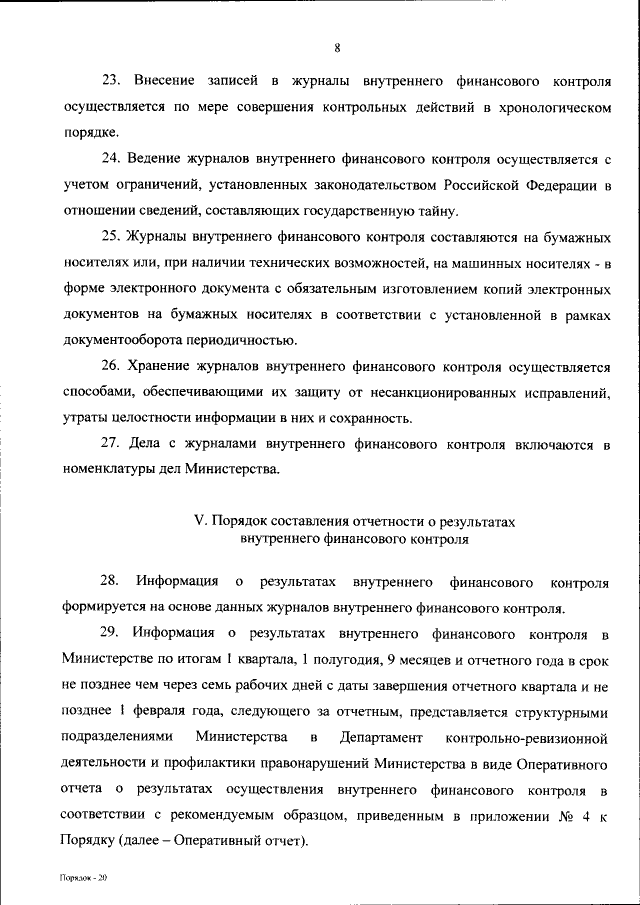 8

23. Внесение записей в журналы внутреннего финансового контроля осуществляется по мере совершения контрольных действий в хронологическом порядке.

24. Ведение журналов внутреннего финансового контроля осуществляется с учетом ограничений, установленных законодательством Российской Федерации в отношении сведений, составляющих государственную тайну.

25. Журналы внутреннего финансового контроля составляются на бумажных носителях или, при наличии технических возможностей, на машинных носителях - в форме электронного документа с обязательным изготовлением копий электронных документов на бумажных носителях в соответствии с установленной в рамках документооборота периодичностью.

26. Хранение журналов внутреннего финансового контроля осуществляется способами, обеспечивающими их защиту от несанкционированных исправлений, утраты целостности информации в них и сохранность.

27. Дела с журналами внутреннего финансового контроля включаются в номенклатуры дел Министерства.

V. Порядок составления отчетности о результатах внутреннего финансового контроля

28. Информация о результатах внутреннего финансового контроля формируется на основе данных журналов внутреннего финансового контроля.

29. Информация о результатах внутреннего финансового контроля в Министерстве по итогам 1 квартала, 1 полугодия, 9 месяцев и отчетного года в срок не позднее чем через семь рабочих дней с даты завершения отчетного квартала и не позднее 1 февраля года, следующего за отчетным, представляется структурными подразделениями Министерства в Департамент контрольно-ревизионной деятельности и профилактики правонарушений Министерства в виде Оперативного отчета о результатах осуществления внутреннего финансового контроля в соответствии с рекомендуемым образцом, приведенным в приложении № 4 к Порядку (далее – Оперативный отчет).

Порядок - 20